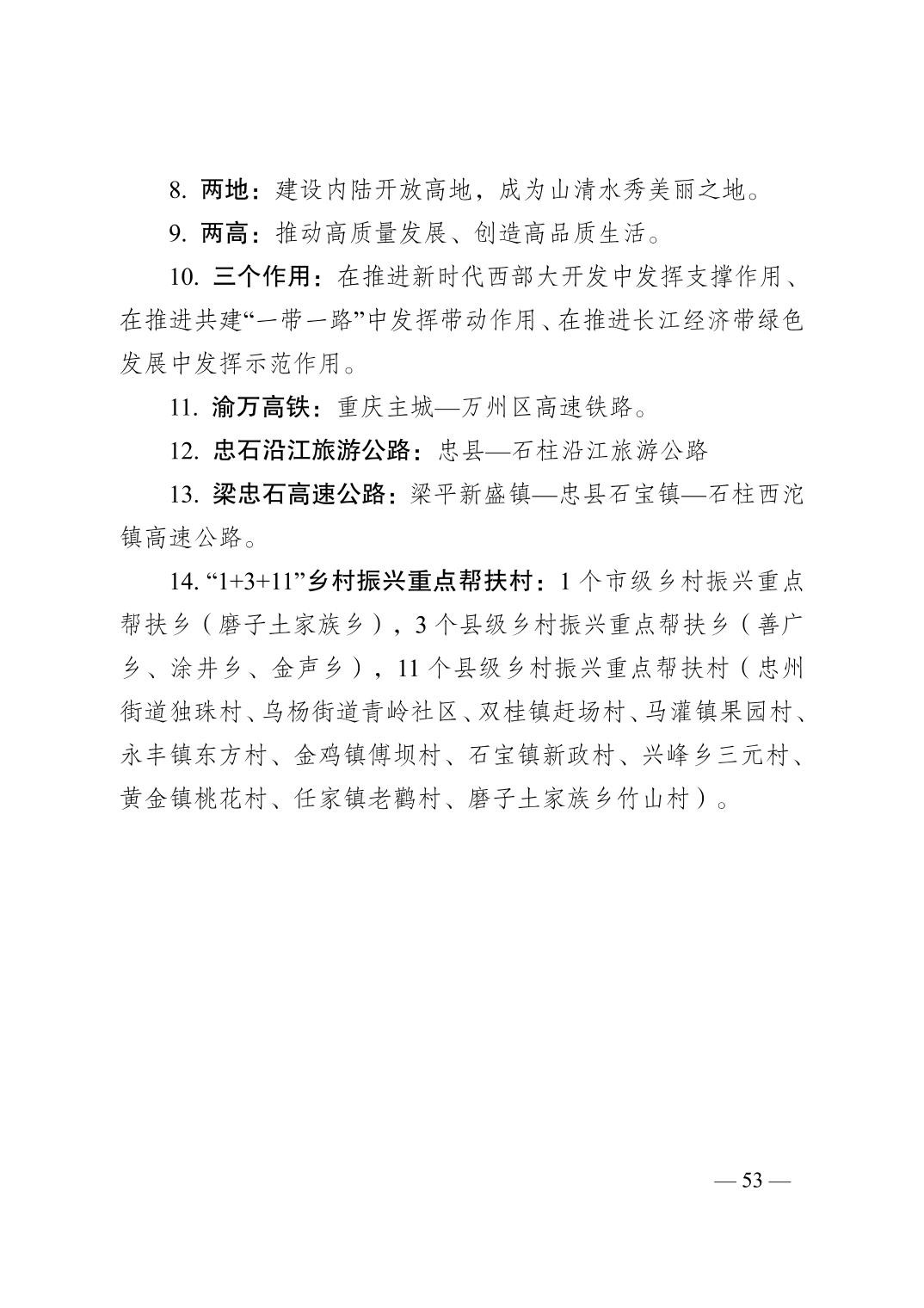 8.两地：建设内陆开放高地，成为山清水秀美丽之地。

9.两高：推动高质量发展、创造高品质生活。

10.三个作用：在推进新时代西部大开发中发挥支撑作用、在推进共建“一带一路”中发挥带动作用、在推进长江经济带绿色发展中发挥示范作用。

11.渝万高铁：重庆主城—万州区高速铁路。

12.忠石沿江旅游公路：忠县—石柱沿江旅游公路

13.梁忠石高速公路：梁平新盛镇—忠县石宝镇—石柱西沱镇高速公路。

14.“1+3+11”乡村振兴重点帮扶村：1个市级乡村振兴重点帮扶乡（磨子土家族乡），3个县级乡村振兴重点帮扶乡（善广乡、涂井乡、金声乡），11个县级乡村振兴重点帮扶村（忠州街道独珠村、乌杨街道青岭社区、双桂镇赶场村、马灌镇果园村、永丰镇东方村、金鸡镇傅坝村、石宝镇新政村、兴峰乡三元村、黄金镇桃花村、任家镇老鹳村、磨子土家族乡竹山村）。

— 53 —